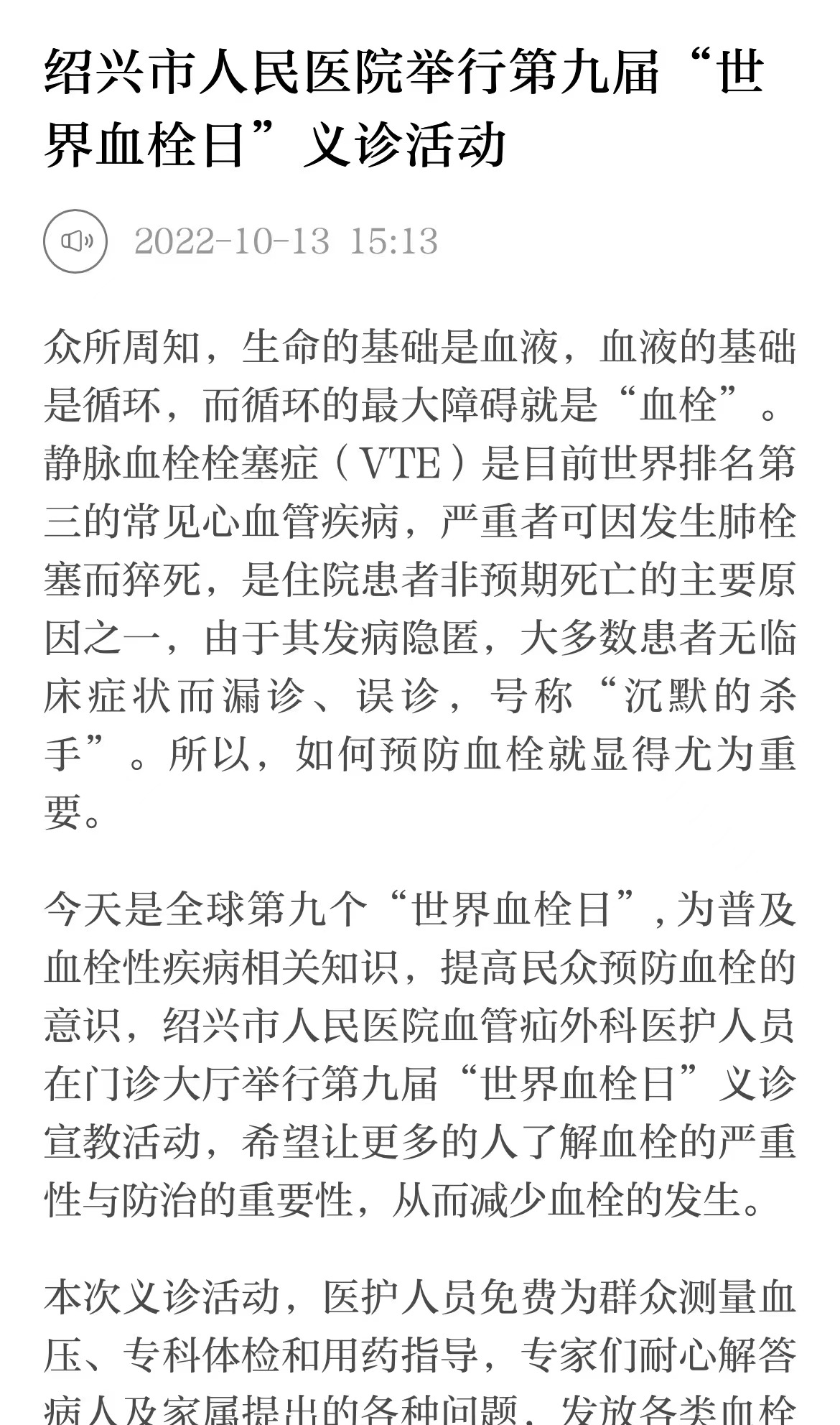 绍兴市人民医院举行第九届“世界血栓日”义诊活动

2022-10-13 15:13

众所周知，生命的基础是血液，血液的基础是循环，而循环的最大障碍就是“血栓”。静脉血栓栓塞症（VTE）是目前世界排名第三的常见心血管疾病，严重者可因发生肺栓塞而猝死，是住院患者非预期死亡的主要原因之一，由于其发病隐匿，大多数患者无临床症状而漏诊、误诊，号称“沉默的杀手”。所以，如何预防血栓就显得尤为重要。

今天是全球第九个“世界血栓日”，为普及血栓性疾病相关知识，提高民众预防血栓的意识，绍兴市人民医院血管疝外科医护人员在门诊大厅举行第九届“世界血栓日”义诊宣教活动，希望让更多的人了解血栓的严重性与防治的重要性，从而减少血栓的发生。

本次义诊活动，医护人员免费为群众测量血压、专科体检和用药指导，专家们耐心解答病人及家属提出的各种问题，发放各类血栓